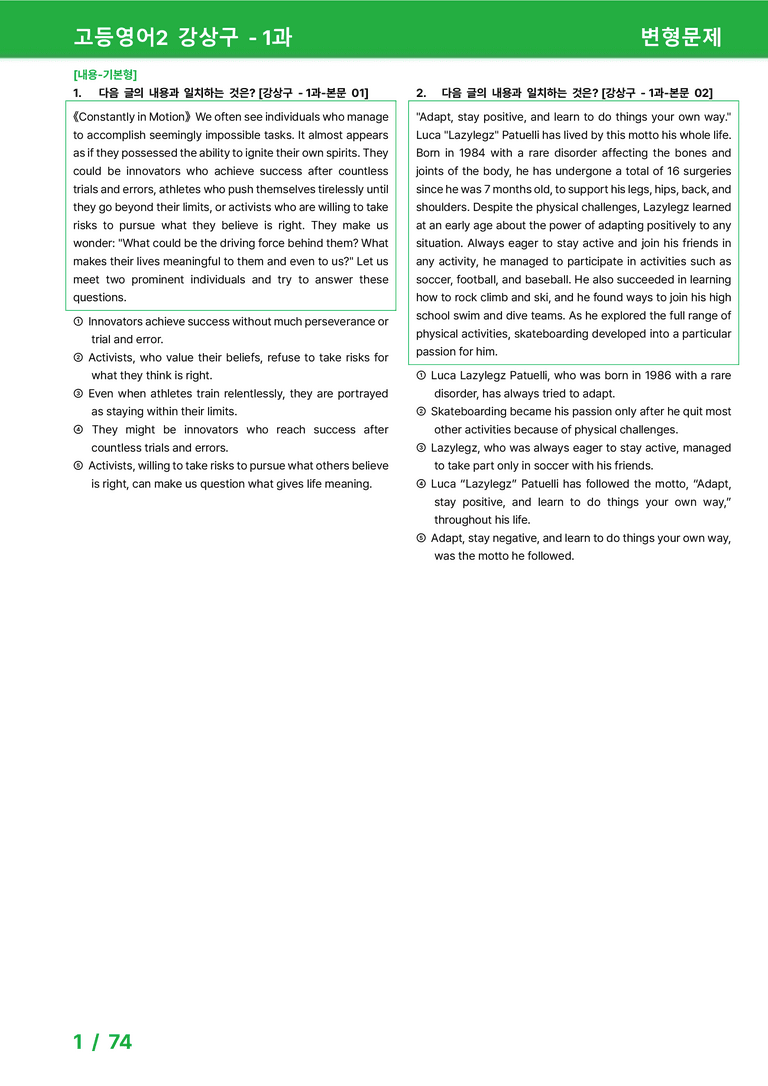 고등영어2 강상구 - 1과

변형문제

[내용-기본형]

1. 다음 글의 내용과 일치하는 것은? [강상구 - 1과-본문 01]

《Constantly in Motion》 We often see individuals who manage to accomplish seemingly impossible tasks. It almost appears as if they possessed the ability to ignite their own spirits. They could be innovators who achieve success after countless trials and errors, athletes who push themselves tirelessly until they go beyond their limits, or activists who are willing to take risks to pursue what they believe is right. They make us wonder: "What could be the driving force behind them? What makes their lives meaningful to them and even to us?" Let us meet two prominent individuals and try to answer these questions.

① Innovators achieve success without much perseverance or trial and error.
② Activists, who value their beliefs, refuse to take risks for what they think is right.
③ Even when athletes train relentlessly, they are portrayed as staying within their limits.
④ They might be innovators who reach success after countless trials and errors.
⑤ Activists, willing to take risks to pursue what others believe is right, can make us question what gives life meaning.

2. 다음 글의 내용과 일치하는 것은? [강상구 - 1과-본문 02]

"Adapt, stay positive, and learn to do things your own way." Luca "Lazylegz" Patuelli has lived by this motto his whole life. Born in 1984 with a rare disorder affecting the bones and joints of the body, he has undergone a total of 16 surgeries since he was 7 months old, to support his legs, hips, back, and shoulders. Despite the physical challenges, Lazylegz learned at an early age about the power of adapting positively to any situation. Always eager to stay active and join his friends in any activity, he managed to participate in activities such as soccer, football, and baseball. He also succeeded in learning how to rock climb and ski, and he found ways to join his high school swim and dive teams. As he explored the full range of physical activities, skateboarding developed into a particular passion for him.

① Luca Lazylegz Patuelli, who was born in 1986 with a rare disorder, has always tried to adapt.
② Skateboarding became his passion only after he quit most other activities because of physical challenges.
③ Lazylegz, who was always eager to stay active, managed to take part only in soccer with his friends.
④ Luca "Lazylegz" Patuelli has followed the motto, "Adapt, stay positive, and learn to do things your own way," throughout his life.
⑤ Adapt, stay negative, and learn to do things your own way, was the motto he followed.

1 / 74